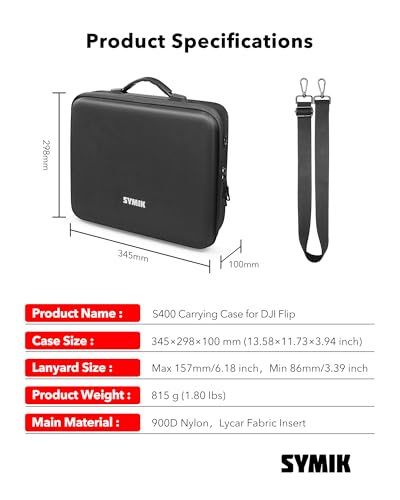 Product Specifications

298mm

SYMIK

345mm

100mm

| Product Name : | S400 Carrying Case for DJI Flip |
|---|---|
| Case Size : | 345×298×100 mm (13.58×11.73×3.94 inch) |
| Lanyard Size : | Max 157mm/6.18 inch，Min 86mm/3.39 inch |
| Product Weight : | 815 g (1.80 lbs) |
| Main Material : | 900D Nylon，Lycar Fabric Insert |

SYMIK